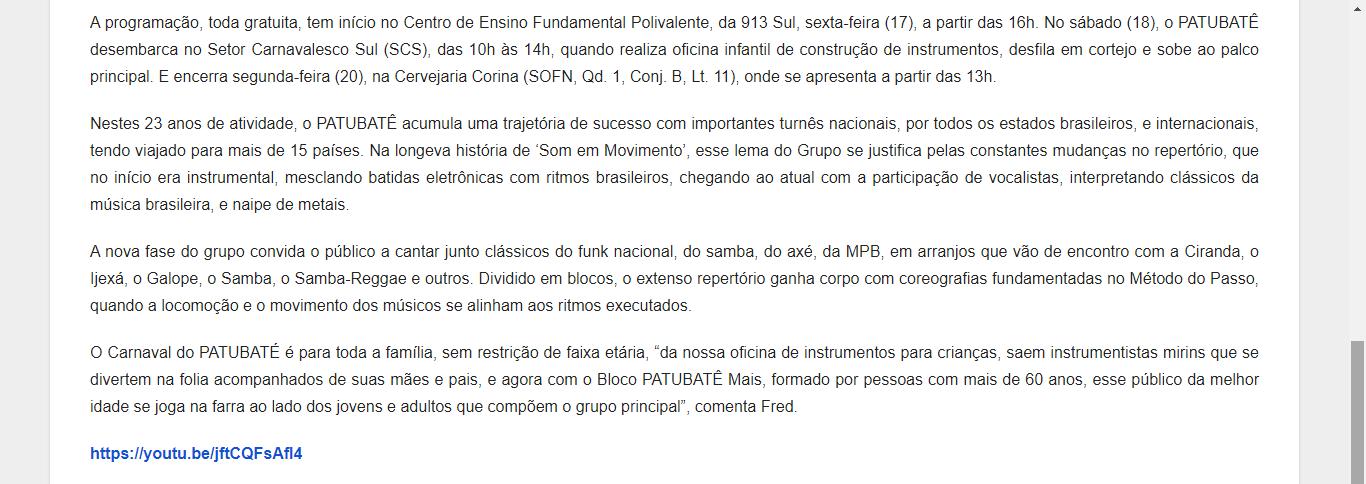 A programação, toda gratuita, tem início no Centro de Ensino Fundamental Polivalente, da 913 Sul, sexta-feira (17), a partir das 16h. No sábado (18), o PATUBATÊ desembarca no Setor Carnavalesco Sul (SCS), das 10h às 14h, quando realiza oficina infantil de construção de instrumentos, desfila em cortejo e sobe ao palco principal. E encerra segunda-feira (20), na Cervejaria Corina (SOFN, Qd. 1, Conj. B, Lt. 11), onde se apresenta a partir das 13h.

Nestes 23 anos de atividade, o PATUBATÊ acumula uma trajetória de sucesso com importantes turnês nacionais, por todos os estados brasileiros, e internacionais, tendo viajado para mais de 15 países. Na longeva história de 'Som em Movimento', esse lema do Grupo se justifica pelas constantes mudanças no repertório, que no início era instrumental, mesclando batidas eletrônicas com ritmos brasileiros, chegando ao atual com a participação de vocalistas, interpretando clássicos da música brasileira, e naipe de metais.

A nova fase do grupo convida o público a cantar junto clássicos do funk nacional, do samba, do axé, da MPB, em arranjos que vão de encontro com a Ciranda, o Ijexá, o Galope, o Samba, o Samba-Reggae e outros. Dividido em blocos, o extenso repertório ganha corpo com coreografias fundamentadas no Método do Passo, quando a locomoção e o movimento dos músicos se alinham aos ritmos executados.

O Carnaval do PATUBATÉ é para toda a família, sem restrição de faixa etária, "da nossa oficina de instrumentos para crianças, saem instrumentistas mirins que se divertem na folia acompanhados de suas mães e pais, e agora com o Bloco PATUBATÊ Mais, formado por pessoas com mais de 60 anos, esse público da melhor idade se joga na farra ao lado dos jovens e adultos que compõem o grupo principal", comenta Fred.

https://youtu.be/jftCQFsAfl4